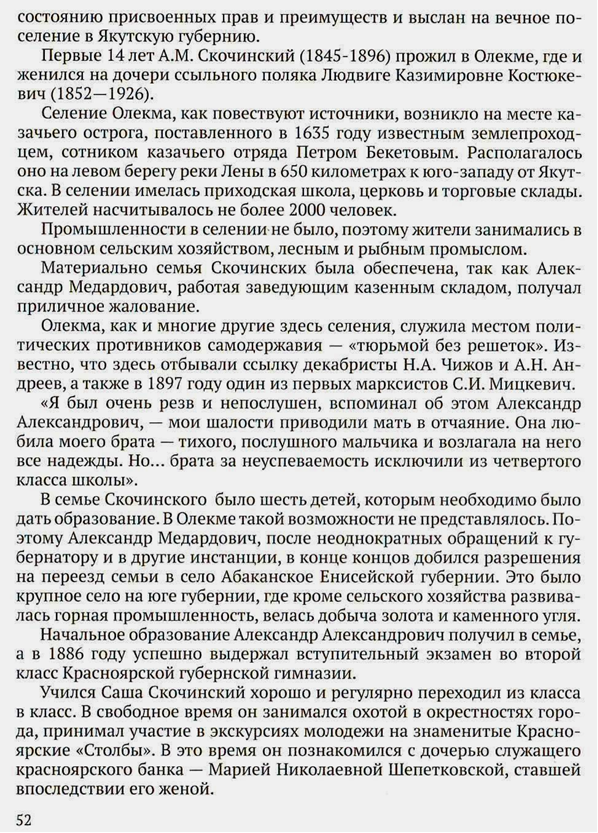 состоянию присвоенных прав и преимуществ и выслан на вечное поселение в Якутскую губернию.

Первые 14 лет А.М. Скочинский (1845-1896) прожил в Олекме, где и женился на дочери ссыльного поляка Людвиге Казимировне Костюкевич (1852—1926).

Селение Олекма, как повествуют источники, возникло на месте казачьего острога, поставленного в 1635 году известным землепроходцем, сотником казачьего отряда Петром Бекетовым. Располагалось оно на левом берегу реки Лены в 650 километрах к юго-западу от Якутска. В селении имелась приходская школа, церковь и торговые склады. Жителей насчитывалось не более 2000 человек.

Промышленности в селении не было, поэтому жители занимались в основном сельским хозяйством, лесным и рыбным промыслом.

Материально семья Скочинских была обеспечена, так как Александр Медардович, работая заведующим казенным складом, получал приличное жалование.

Олекма, как и многие другие здесь селения, служила местом политических противников самодержавия — «тюрьмой без решеток». Известно, что здесь отбывали ссылку декабристы Н.А. Чижов и А.Н. Андреев, а также в 1897 году один из первых марксистов С.И. Мицкевич.

«Я был очень резв и непослушен, вспоминал об этом Александр Александрович, — мои шалости приводили мать в отчаяние. Она любила моего брата — тихого, послушного мальчика и возлагала на него все надежды. Но... брата за неуспеваемость исключили из четвертого класса школы».

В семье Скочинского было шесть детей, которым необходимо было дать образование. В Олекме такой возможности не представлялось. Поэтому Александр Медардович, после неоднократных обращений к губернатору и в другие инстанции, в конце концов добился разрешения на переезд семьи в село Абаканское Енисейской губернии. Это было крупное село на юге губернии, где кроме сельского хозяйства развивалась горная промышленность, велась добыча золота и каменного угля.

Начальное образование Александр Александрович получил в семье, а в 1886 году успешно выдержал вступительный экзамен во второй класс Красноярской губернской гимназии.

Учился Саша Скочинский хорошо и регулярно переходил из класса в класс. В свободное время он занимался охотой в окрестностях города, принимал участие в экскурсиях молодежи на знаменитые Красноярские «Столбы». В это время он познакомился с дочерью служащего красноярского банка — Марией Николаевной Шепетковской, ставшей впоследствии его женой.

52